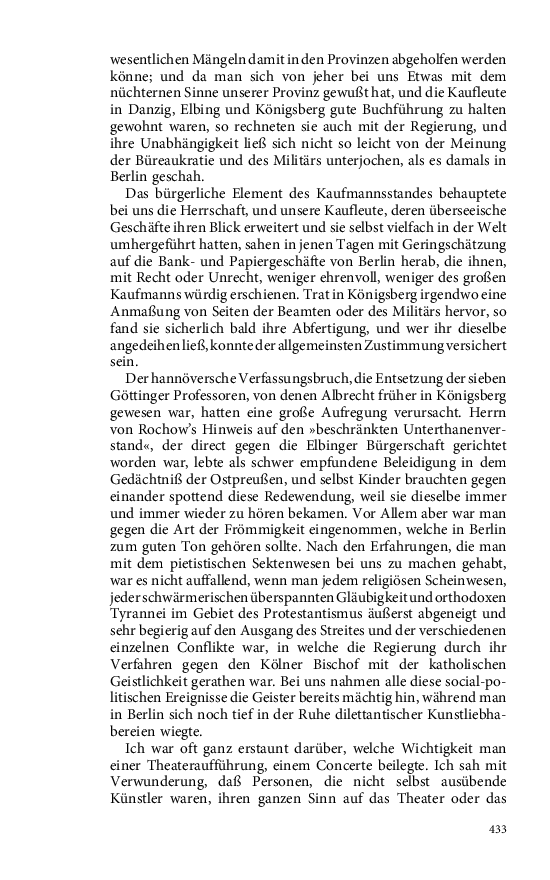 wesentlichen Mängeln damit in den Provinzen abgeholfen werden könne; und da man sich von jeher bei uns Etwas mit dem nüchternen Sinne unserer Provinz gewußt hat, und die Kaufleute in Danzig, Elbing und Königsberg gute Buchführung zu halten gewohnt waren, so rechneten sie auch mit der Regierung, und ihre Unabhängigkeit ließ sich nicht so leicht von der Meinung der Büreaukratie und des Militärs unterjochen, als es damals in Berlin geschah.

Das bürgerliche Element des Kaufmannsstandes behauptete bei uns die Herrschaft, und unsere Kaufleute, deren überseeische Geschäfte ihren Blick erweitert und sie selbst vielfach in der Welt umhergeführt hatten, sahen in jenen Tagen mit Geringschätzung auf die Bank- und Papiergeschäfte von Berlin herab, die ihnen, mit Recht oder Unrecht, weniger ehrenvoll, weniger des großen Kaufmanns würdig erschienen. Trat in Königsberg irgendwo eine Anmaßung von Seiten der Beamten oder des Militärs hervor, so fand sie sicherlich bald ihre Abfertigung, und wer ihr dieselbe angedeihen ließ, konnte der allgemeinsten Zustimmung versichert sein.

Der hannöversche Verfassungsbruch, die Entsetzung der sieben Göttinger Professoren, von denen Albrecht früher in Königsberg gewesen war, hatten eine große Aufregung verursacht. Herrn von Rochow's Hinweis auf den »beschränkten Unterthanenverstand«, der direct gegen die Elbinger Bürgerschaft gerichtet worden war, lebte als schwer empfundene Beleidigung in dem Gedächtniß der Ostpreußen, und selbst Kinder brauchten gegen einander spottend diese Redewendung, weil sie dieselbe immer und immer wieder zu hören bekamen. Vor Allem aber war man gegen die Art der Frömmigkeit eingenommen, welche in Berlin zum guten Ton gehören sollte. Nach den Erfahrungen, die man mit dem pietistischen Sektenwesen bei uns zu machen gehabt, war es nicht auffallend, wenn man jedem religiösen Scheinwesen, jeder schwärmerischen überspannten Gläubigkeit und orthodoxen Tyrannei im Gebiet des Protestantismus äußerst abgeneigt und sehr begierig auf den Ausgang des Streites und der verschiedenen einzelnen Conflikte war, in welche die Regierung durch ihr Verfahren gegen den Kölner Bischof mit der katholischen Geistlichkeit gerathen war. Bei uns nahmen alle diese social-politischen Ereignisse die Geister bereits mächtig hin, während man in Berlin sich noch tief in der Ruhe dilettantischer Kunstliebhabereien wiegte.

Ich war oft ganz erstaunt darüber, welche Wichtigkeit man einer Theateraufführung, einem Concerte beilegte. Ich sah mit Verwunderung, daß Personen, die nicht selbst ausübende Künstler waren, ihren ganzen Sinn auf das Theater oder das

433